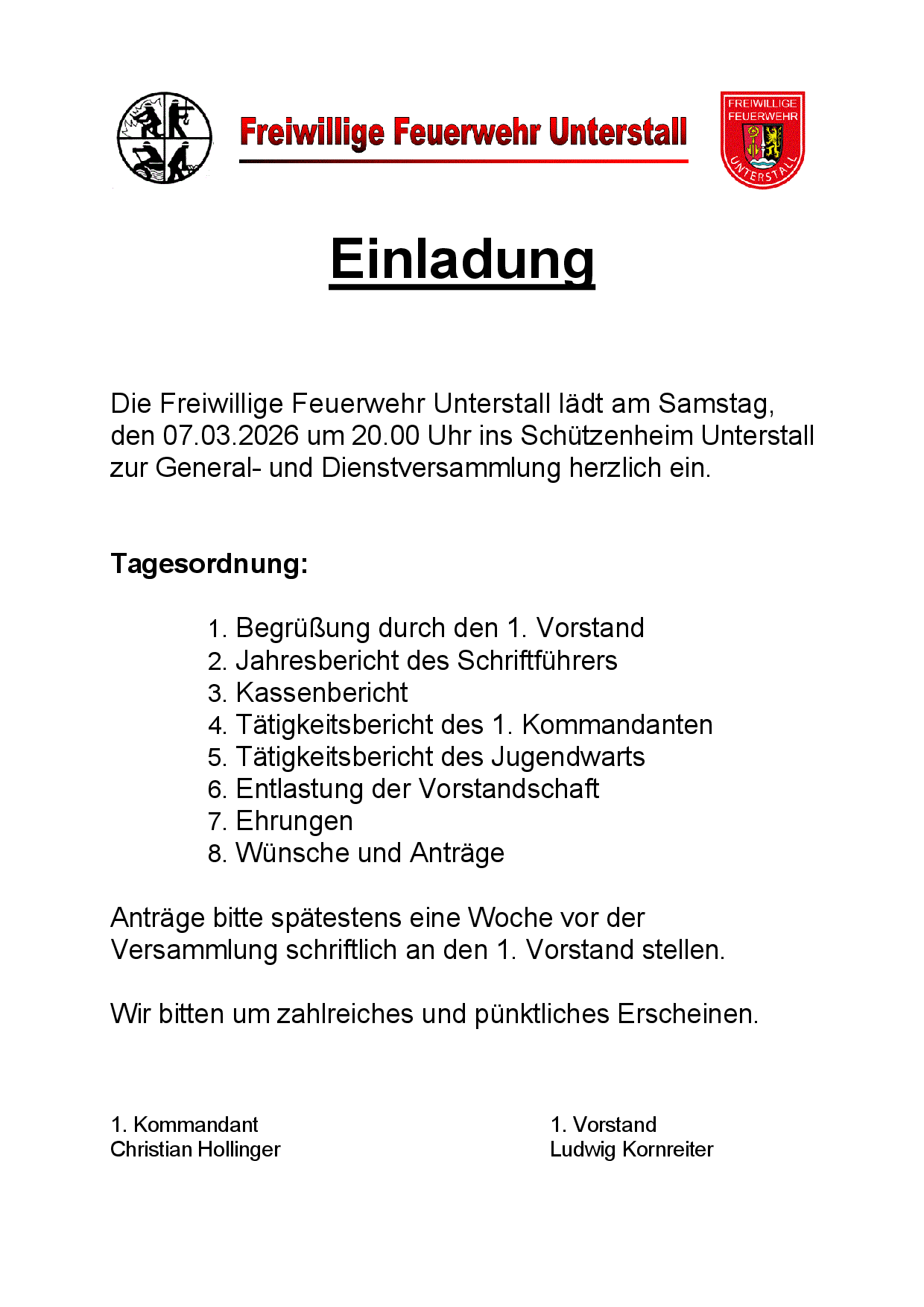 Freiwillige Feuerwehr Unterstall

FREIWILLIGE FEUERWEHR UNTERSTALL

Einladung

Die Freiwillige Feuerwehr Unterstall lädt am Samstag, den 07.03.2026 um 20.00 Uhr ins Schützenheim Unterstall zur General- und Dienstversammlung herzlich ein.

Tagesordnung:

1. Begrüßung durch den 1. Vorstand
2. Jahresbericht des Schriftführers
3. Kassenbericht
4. Tätigkeitsbericht des 1. Kommandanten
5. Tätigkeitsbericht des Jugendwarts
6. Entlastung der Vorstandschaft
7. Ehrungen
8. Wünsche und Anträge

Anträge bitte spätestens eine Woche vor der Versammlung schriftlich an den 1. Vorstand stellen.

Wir bitten um zahlreiches und pünktliches Erscheinen.

1. Kommandant
Christian Hollinger

1. Vorstand
Ludwig Kornreiter